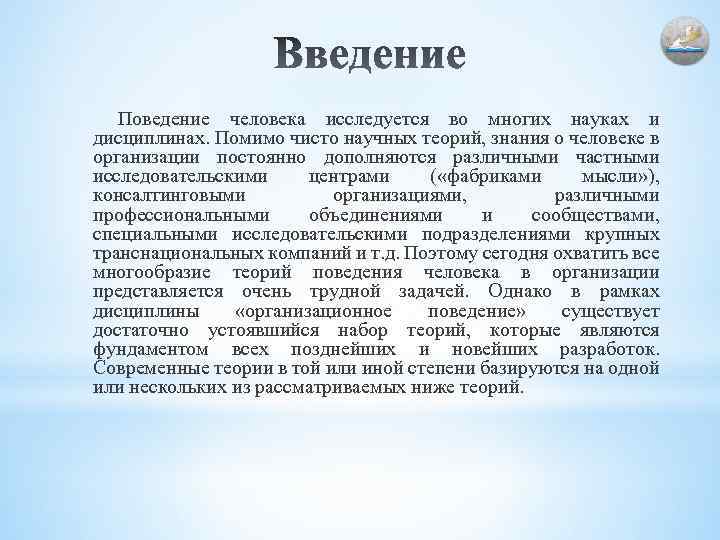 Введение

Поведение человека исследуется во многих науках и дисциплинах. Помимо чисто научных теорий, знания о человеке в организации постоянно дополняются различными частными исследовательскими центрами («фабриками мысли»), консалтинговыми организациями, различными профессиональными объединениями и сообществами, специальными исследовательскими подразделениями крупных транснациональных компаний и т.д. Поэтому сегодня охватить все многообразие теорий поведения человека в организации представляется очень трудной задачей. Однако в рамках дисциплины «организационное поведение» существует достаточно устоявшийся набор теорий, которые являются фундаментом всех позднейших и новейших разработок. Современные теории в той или иной степени базируются на одной или нескольких из рассматриваемых ниже теорий.